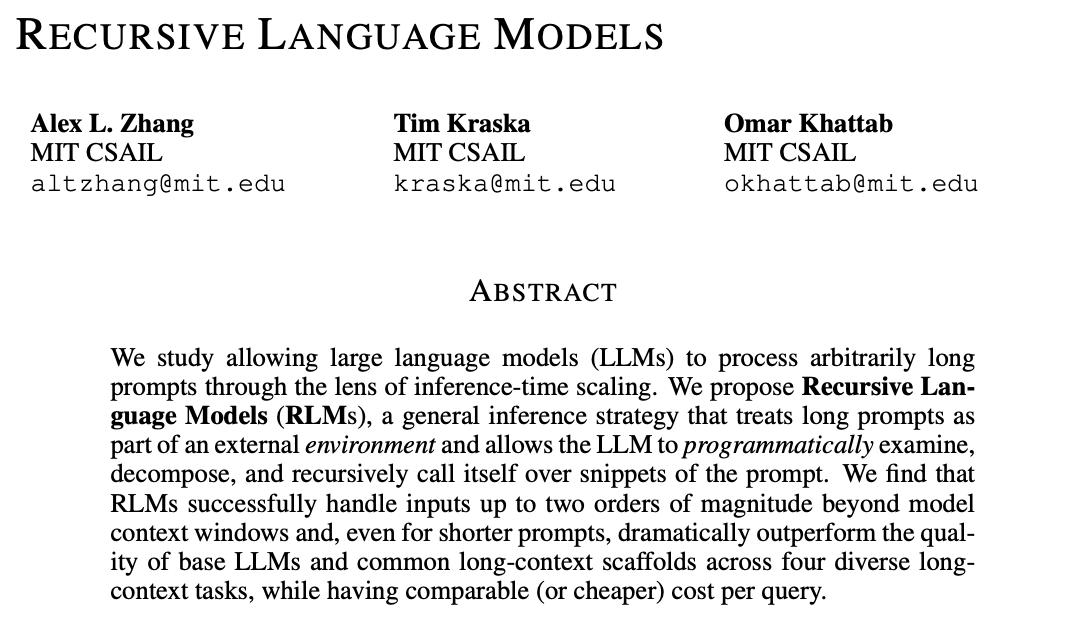 RECURSIVE LANGUAGE MODELS

Alex L. Zhang
MIT CSAIL
altzhang@mit.edu

Tim Kraska
MIT CSAIL
kraska@mit.edu

Omar Khattab
MIT CSAIL
okhattab@mit.edu

ABSTRACT

We study allowing large language models (LLMs) to process arbitrarily long prompts through the lens of inference-time scaling. We propose Recursive Language Models (RLMs), a general inference strategy that treats long prompts as part of an external environment and allows the LLM to programmatically examine, decompose, and recursively call itself over snippets of the prompt. We find that RLMs successfully handle inputs up to two orders of magnitude beyond model context windows and, even for shorter prompts, dramatically outperform the quality of base LLMs and common long-context scaffolds across four diverse long-context tasks, while having comparable (or cheaper) cost per query.